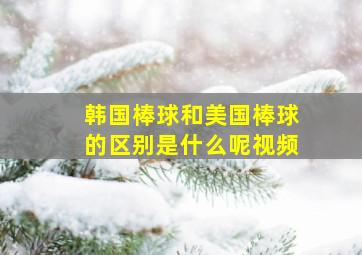 韩国棒球和美国棒球的区别是什么呢视频